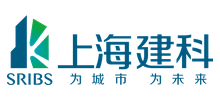 上海建科

SRIBS 为城市 为未来